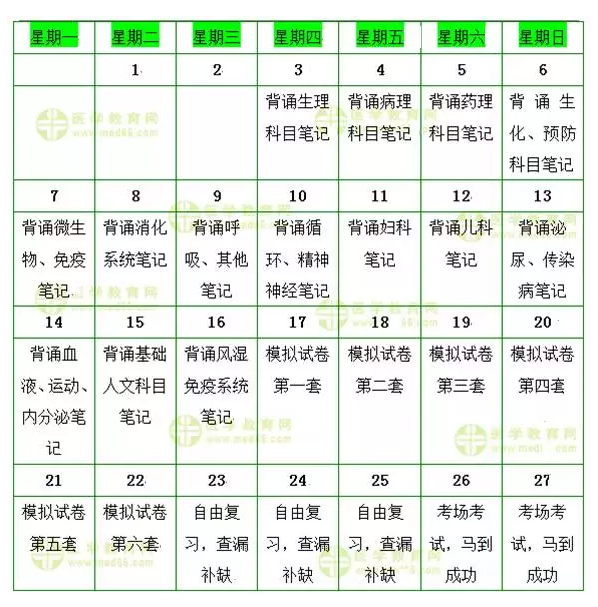 | 星期一 | 星期二 | 星期三 | 星期四 | 星期五 | 星期六 | 星期日 |
|---|---|---|---|---|---|---|
| | 1 | 2 | 3 | 4 | 5 | 6 |
| | | | 背诵生理科目笔记 | 背诵病理科目笔记 | 背诵药理科目笔记 | 背诵生化、预防科目笔记 |
| 7 | 8 | 9 | 10 | 11 | 12 | 13 |
| 背诵微生物、免疫笔记 | 背诵消化系统笔记 | 背诵呼吸、其他笔记 | 背诵循环、精神神经笔记 | 背诵妇科笔记 | 背诵儿科笔记 | 背诵泌尿、传染病笔记 |
| 14 | 15 | 16 | 17 | 18 | 19 | 20 |
| 背诵血液、运动、内分泌笔记 | 背诵基础人文科目笔记 | 背诵风湿免疫系统笔记 | 模拟试卷第一套 | 模拟试卷第二套 | 模拟试卷第三套 | 模拟试卷第四套 |
| 21 | 22 | 23 | 24 | 25 | 26 | 27 |
| 模拟试卷第五套 | 模拟试卷第六套 | 自由复习，查漏补缺 | 自由复习，查漏补缺 | 自由复习，查漏补缺 | 考场考试，马到成功 | 考场考试，马到成功 |

医学教育网 www.med66.com